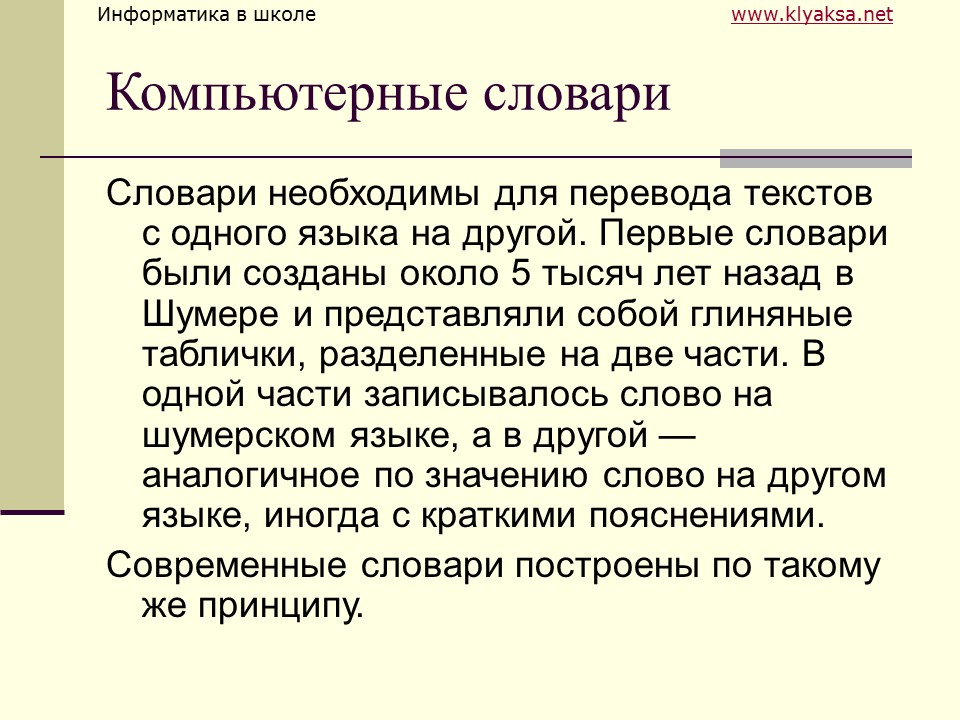 Информатика в школе

www.klyaksa.net

Компьютерные словари

Словари необходимы для перевода текстов с одного языка на другой. Первые словари были созданы около 5 тысяч лет назад в Шумере и представляли собой глиняные таблички, разделенные на две части. В одной части записывалось слово на шумерском языке, а в другой — аналогичное по значению слово на другом языке, иногда с краткими пояснениями.

Современные словари построены по такому же принципу.